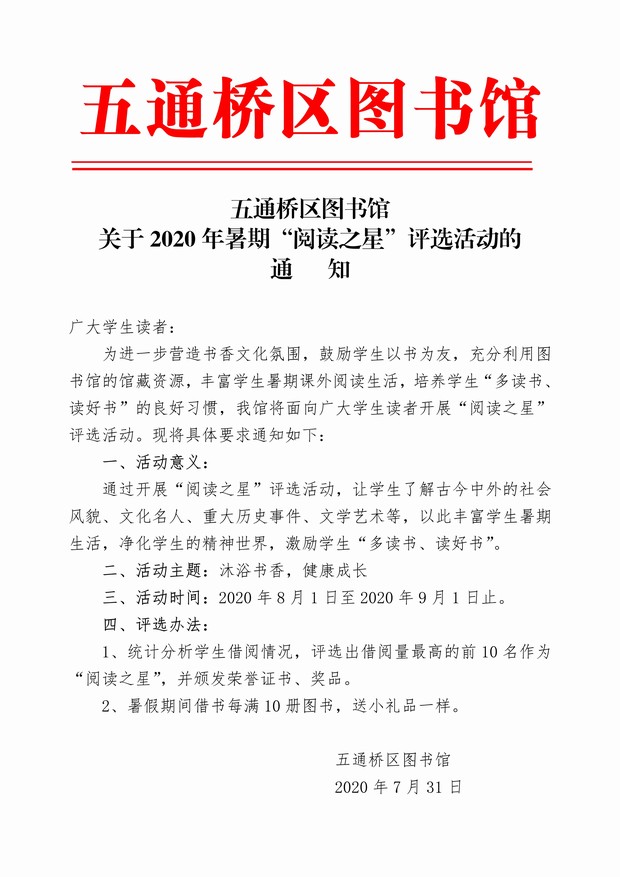 五通桥区图书馆

五通桥区图书馆
关于 2020 年暑期“阅读之星”评选活动的
通　知

广大学生读者：

为进一步营造书香文化氛围，鼓励学生以书为友，充分利用图书馆的馆藏资源，丰富学生暑期课外阅读生活，培养学生“多读书、读好书”的良好习惯，我馆将面向广大学生读者开展“阅读之星”评选活动。现将具体要求通知如下：

一、活动意义：

通过开展“阅读之星”评选活动，让学生了解古今中外的社会风貌、文化名人、重大历史事件、文学艺术等，以此丰富学生暑期生活，净化学生的精神世界，激励学生“多读书、读好书”。

二、活动主题：沐浴书香，健康成长

三、活动时间：2020 年 8 月 1 日至 2020 年 9 月 1 日止。

四、评选办法：

1、统计分析学生借阅情况，评选出借阅量最高的前 10 名作为“阅读之星”，并颁发荣誉证书、奖品。

2、暑假期间借书每满 10 册图书，送小礼品一样。

五通桥区图书馆
2020 年 7 月 31 日